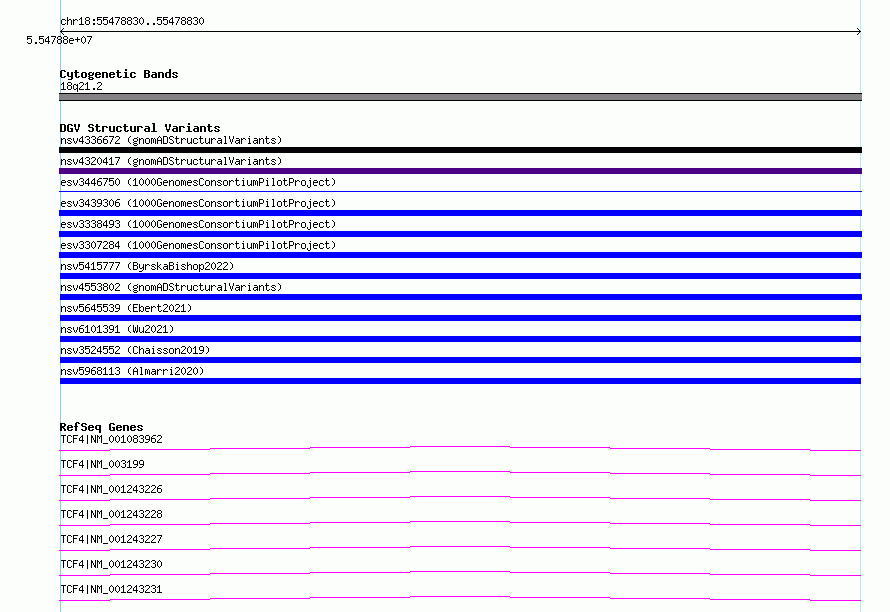 chr18:55478830..55478830

5.54788e+07

Cytogenetic Bands
18q21.2

DGV Structural Variants
nsv4336672 (gnomADStructuralVariants)
nsv4320417 (gnomADStructuralVariants)
esv3446750 (1000GenomesConsortiumPilotProject)
esv3439306 (1000GenomesConsortiumPilotProject)
esv3338493 (1000GenomesConsortiumPilotProject)
esv3307284 (1000GenomesConsortiumPilotProject)
nsv5415777 (ByrskaBishop2022)
nsv4553802 (gnomADStructuralVariants)
nsv5645539 (Ebert2021)
nsv6101391 (Wu2021)
nsv3524552 (Chaisson2019)
nsv5968113 (Almarri2020)

RefSeq Genes
TCF4|NM_001083962
TCF4|NM_003199
TCF4|NM_001243226
TCF4|NM_001243228
TCF4|NM_001243227
TCF4|NM_001243230
TCF4|NM_001243231